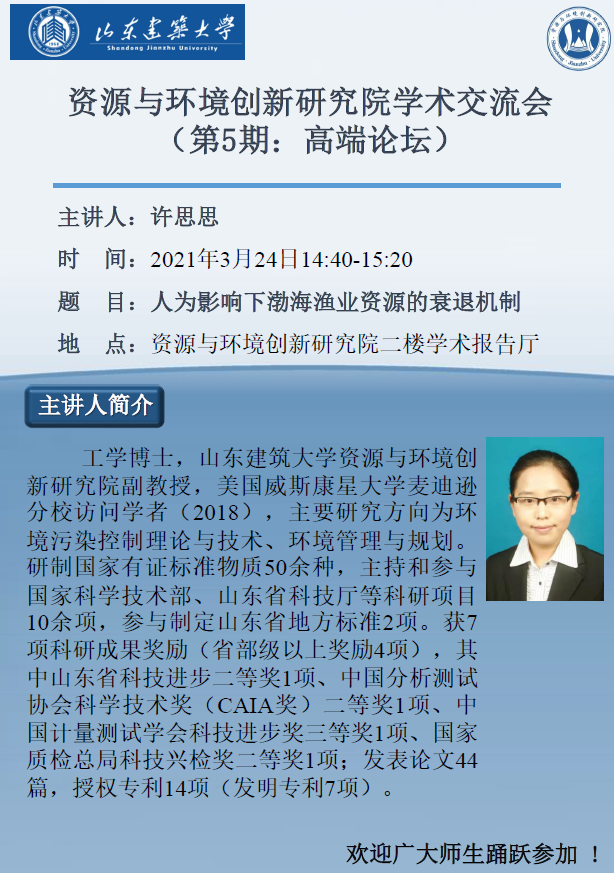 山东建筑大学
Shandong Jianzhu University

资源与环境创新研究院学术交流会
（第5期：高端论坛）

主讲人：许思思

时　间：2021年3月24日14:40-15:20

题　目：人为影响下渤海渔业资源的衰退机制

地　点：资源与环境创新研究院二楼学术报告厅

主讲人简介

工学博士，山东建筑大学资源与环境创新研究院副教授，美国威斯康星大学麦迪逊分校访问学者（2018），主要研究方向为环境污染控制理论与技术、环境管理与规划。研制国家有证标准物质50余种，主持和参与国家科学技术部、山东省科技厅等科研项目10余项，参与制定山东省地方标准2项。获7项科研成果奖励（省部级以上奖励4项），其中山东省科技进步二等奖1项、中国分析测试协会科学技术奖（CAIA奖）二等奖1项、中国计量测试学会科技进步奖三等奖1项、国家质检总局科技兴检奖二等奖1项；发表论文44篇，授权专利14项（发明专利7项）。

欢迎广大师生踊跃参加 ！